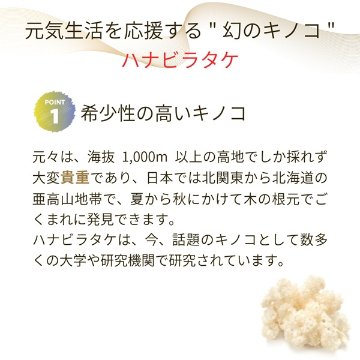 元気生活を応援する " 幻のキノコ "
ハナビラタケ

POINT
1
希少性の高いキノコ

元々は、海抜 1,000m 以上の高地でしか採れず大変貴重であり、日本では北関東から北海道の亜高山地帯で、夏から秋にかけて木の根元でごくまれに発見できます。
ハナビラタケは、今、話題のキノコとして数多くの大学や研究機関で研究されています。